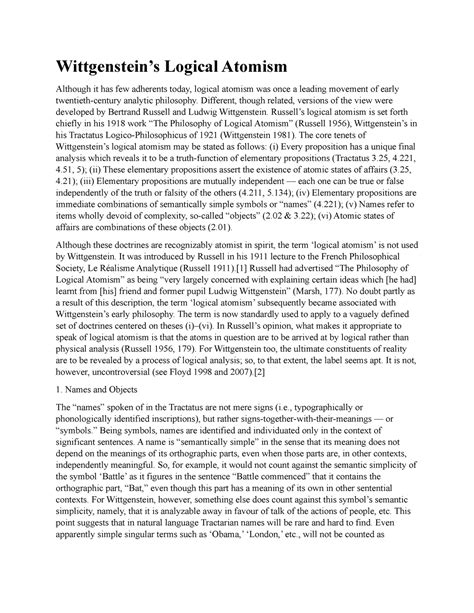 Wittgenstein's Logical Atomism

Although it has few adherents today, logical atomism was once a leading movement of early twentieth-century analytic philosophy. Different, though related, versions of the view were developed by Bertrand Russell and Ludwig Wittgenstein. Russell's logical atomism is set forth chiefly in his 1918 work "The Philosophy of Logical Atomism" (Russell 1956), Wittgenstein's in his Tractatus Logico-Philosophicus of 1921 (Wittgenstein 1981). The core tenets of Wittgenstein's logical atomism may be stated as follows: (i) Every proposition has a unique final analysis which reveals it to be a truth-function of elementary propositions (Tractatus 3.25, 4.221, 4.51, 5); (ii) These elementary propositions assert the existence of atomic states of affairs (3.25, 4.21); (iii) Elementary propositions are mutually independent — each one can be true or false independently of the truth or falsity of the others (4.211, 5.134); (iv) Elementary propositions are immediate combinations of semantically simple symbols or "names" (4.221); (v) Names refer to items wholly devoid of complexity, so-called "objects" (2.02 & 3.22); (vi) Atomic states of affairs are combinations of these objects (2.01).

Although these doctrines are recognizably atomist in spirit, the term 'logical atomism' is not used by Wittgenstein. It was introduced by Russell in his 1911 lecture to the French Philosophical Society, Le Réalisme Analytique (Russell 1911).[1] Russell had advertised "The Philosophy of Logical Atomism" as being "very largely concerned with explaining certain ideas which [he had] learnt from [his] friend and former pupil Ludwig Wittgenstein" (Marsh, 177). No doubt partly as a result of this description, the term 'logical atomism' subsequently became associated with Wittgenstein's early philosophy. The term is now standardly used to apply to a vaguely defined set of doctrines centered on theses (i)–(vi). In Russell's opinion, what makes it appropriate to speak of logical atomism is that the atoms in question are to be arrived at by logical rather than physical analysis (Russell 1956, 179). For Wittgenstein too, the ultimate constituents of reality are to be revealed by a process of logical analysis; so, to that extent, the label seems apt. It is not, however, uncontroversial (see Floyd 1998 and 2007).[2]

1. Names and Objects

The "names" spoken of in the Tractatus are not mere signs (i.e., typographically or phonologically identified inscriptions), but rather signs-together-with-their-meanings — or "symbols." Being symbols, names are identified and individuated only in the context of significant sentences. A name is "semantically simple" in the sense that its meaning does not depend on the meanings of its orthographic parts, even when those parts are, in other contexts, independently meaningful. So, for example, it would not count against the semantic simplicity of the symbol 'Battle' as it figures in the sentence "Battle commenced" that it contains the orthographic part, "Bat," even though this part has a meaning of its own in other sentential contexts. For Wittgenstein, however, something else does count against this symbol's semantic simplicity, namely, that it is analyzable away in favour of talk of the actions of people, etc. This point suggests that in natural language Tractarian names will be rare and hard to find. Even apparently simple singular terms such as 'Obama,' 'London,' etc., will not be counted as